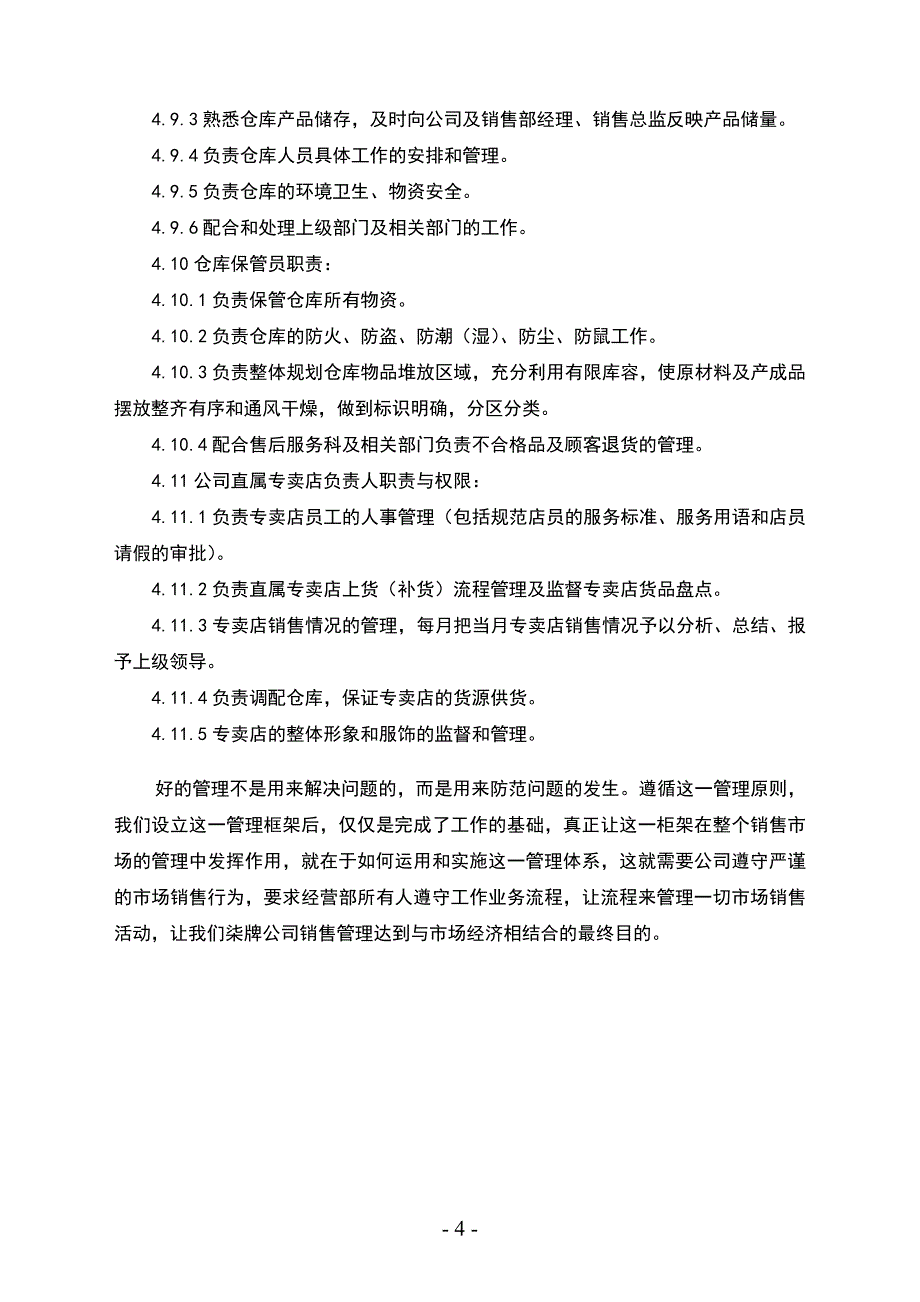 4.9.3 熟悉仓库产品储存，及时向公司及销售部经理、销售总监反映产品储量。

4.9.4 负责仓库人员具体工作的安排和管理。

4.9.5 负责仓库的环境卫生、物资安全。

4.9.6 配合和处理上级部门及相关部门的工作。

4.10 仓库保管员职责：

4.10.1 负责保管仓库所有物资。

4.10.2 负责仓库的防火、防盗、防潮（湿）、防尘、防鼠工作。

4.10.3 负责整体规划仓库物品堆放区域，充分利用有限库容，使原材料及产成品摆放整齐有序和通风干燥，做到标识明确，分区分类。

4.10.4 配合售后服务科及相关部门负责不合格品及顾客退货的管理。

4.11 公司直属专卖店负责人职责与权限：

4.11.1 负责专卖店员工的人事管理（包括规范店员的服务标准、服务用语和店员请假的审批）。

4.11.2 负责直属专卖店上货（补货）流程管理及监督专卖店货品盘点。

4.11.3 专卖店销售情况的管理，每月把当月专卖店销售情况予以分析、总结、报予上级领导。

4.11.4 负责调配仓库，保证专卖店的货源供货。

4.11.5 专卖店的整体形象和服饰的监督和管理。

好的管理不是用来解决问题的，而是用来防范问题的发生。遵循这一管理原则，我们设立这一管理框架后，仅仅是完成了工作的基础，真正让这一柜架在整个销售市场的管理中发挥作用，就在于如何运用和实施这一管理体系，这就需要公司遵守严谨的市场销售行为，要求经营部所有人遵守工作业务流程，让流程来管理一切市场销售活动，让我们柒牌公司销售管理达到与市场经济相结合的最终目的。

- 4 -